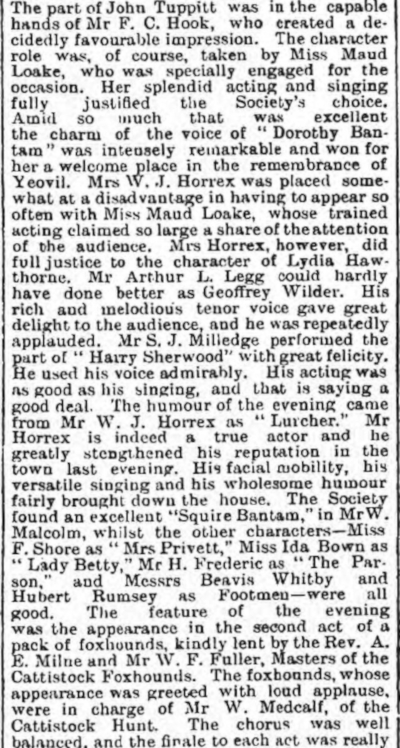 The part of John Tuppitt was in the capable hands of Mr F. C. Hook, who created a decidedly favourable impression. The character role was, of course, taken by Miss Maud Loake, who was specially engaged for the occasion. Her splendid acting and singing fully justified the Society's choice. Amid so much that was excellent the charm of the voice of "Dorothy Bantam" was intensely remarkable and won for her a welcome place in the remembrance of Yeovil. Mrs W. J. Horrex was placed somewhat at a disadvantage in having to appear so often with Miss Maud Loake, whose trained acting claimed so large a share of the attention of the audience. Mrs Horrex, however, did full justice to the character of Lydia Hawthorne. Mr Arthur L. Legg could hardly have done better as Geoffrey Wilder. His rich and melodious tenor voice gave great delight to the audience, and he was repeatedly applauded. Mr S. J. Milledge performed the part of "Harry Sherwood" with great felicity. He used his voice admirably. His acting was as good as his singing, and that is saying a good deal. The humour of the evening came from Mr W. J. Horrex as "Lurcher." Mr Horrex is indeed a true actor and he greatly stengthened his reputation in the town last evening. His facial mobility, his versatile singing and his wholesome humour fairly brought down the house. The Society found an excellent "Squire Bantam," in Mr W. Malcolm, whilst the other characters—Miss F. Shore as "Mrs Privett," Miss Ida Bown as "Lady Betty," Mr H. Frederic as "The Parson," and Messrs Beavis Whitby and Hubert Rumsey as Footmen—were all good. The feature of the evening was the appearance in the second act of a pack of foxhounds, kindly lent by the Rev. A. E. Milne and Mr W. F. Fuller, Masters of the Cattistock Foxhounds. The foxhounds, whose appearance was greeted with loud applause, were in charge of Mr W. Medcalf, of the Cattistock Hunt. The chorus was well balanced, and the finale to each act was really